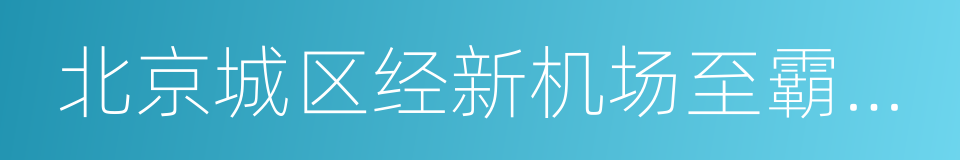 北京城区经新机场至霸...